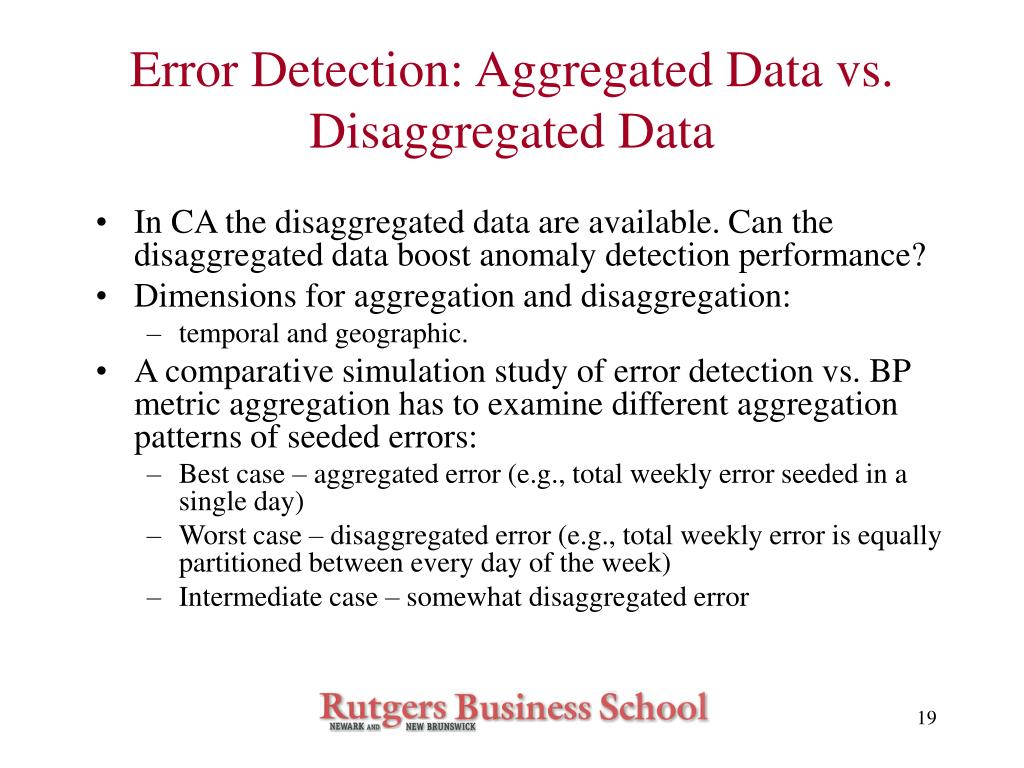 Error Detection: Aggregated Data vs. Disaggregated Data

• In CA the disaggregated data are available. Can the disaggregated data boost anomaly detection performance?
• Dimensions for aggregation and disaggregation:
– temporal and geographic.
• A comparative simulation study of error detection vs. BP metric aggregation has to examine different aggregation patterns of seeded errors:
– Best case – aggregated error (e.g., total weekly error seeded in a single day)
– Worst case – disaggregated error (e.g., total weekly error is equally partitioned between every day of the week)
– Intermediate case – somewhat disaggregated error

Rutgers Business School
NEWARK AND NEW BRUNSWICK

19